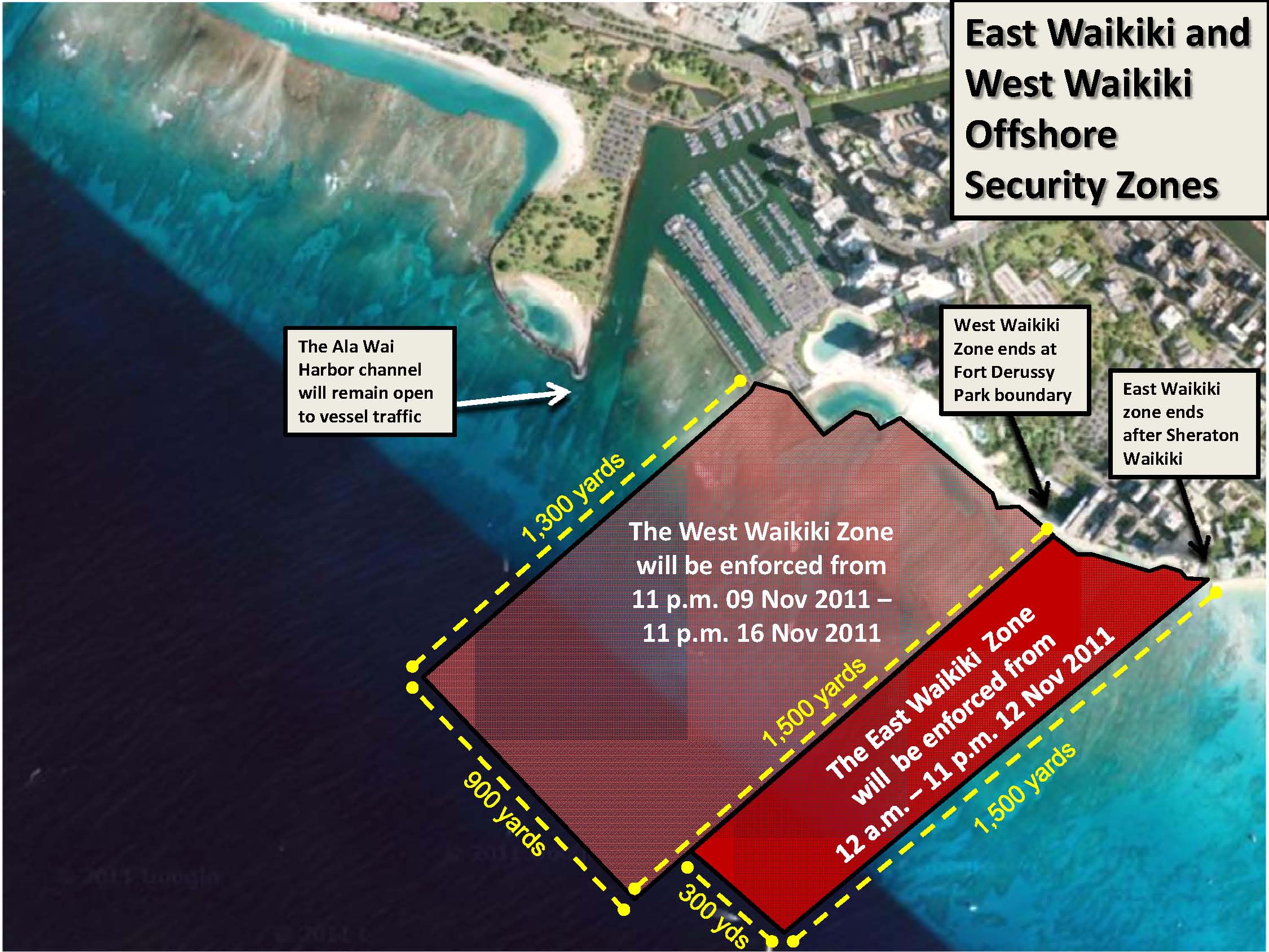 East Waikiki and West Waikiki Offshore Security Zones

The Ala Wai Harbor channel will remain open to vessel traffic

West Waikiki Zone ends at Fort Derussy Park boundary

East Waikiki zone ends after Sheraton Waikiki

1,300 yards

The West Waikiki Zone will be enforced from 11 p.m. 09 Nov 2011 – 11 p.m. 16 Nov 2011

1,500 yards

The East Waikiki Zone will be enforced from 12 a.m. – 11 p.m. 12 Nov 2011

1,500 yards

900 yards

300 yds

© 2011 Google